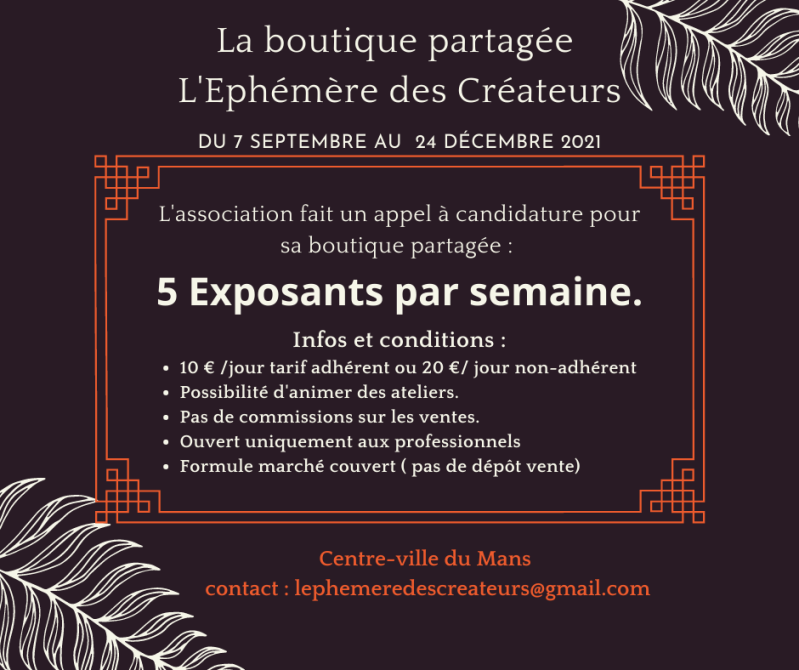 La boutique partagée
L'Ephémère des Créateurs

DU 7 SEPTEMBRE AU 24 DÉCEMBRE 2021

L'association fait un appel à candidature pour sa boutique partagée :

5 Exposants par semaine.

Infos et conditions :
• 10 € /jour tarif adhérent ou 20 €/ jour non-adhérent
• Possibilité d'animer des ateliers.
• Pas de commissions sur les ventes.
• Ouvert uniquement aux professionnels
• Formule marché couvert ( pas de dépôt vente)

Centre-ville du Mans
contact : lephemeredescreateurs@gmail.com